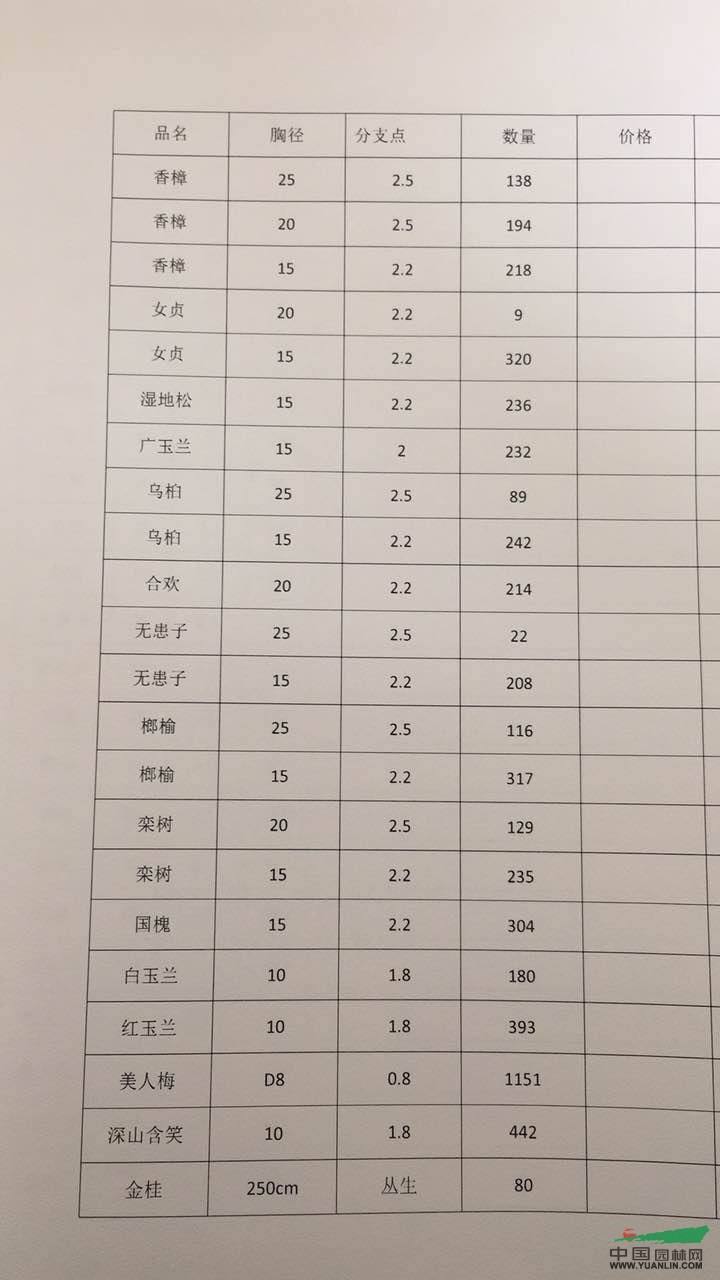 | 品名 | 胸径 | 分支点 | 数量 | 价格 |
|---|---|---|---|---|
| 香樟 | 25 | 2.5 | 138 | |
| 香樟 | 20 | 2.5 | 194 | |
| 香樟 | 15 | 2.2 | 218 | |
| 女贞 | 20 | 2.2 | 9 | |
| 女贞 | 15 | 2.2 | 320 | |
| 湿地松 | 15 | 2.2 | 236 | |
| 广玉兰 | 15 | 2 | 232 | |
| 乌桕 | 25 | 2.5 | 89 | |
| 乌桕 | 15 | 2.2 | 242 | |
| 合欢 | 20 | 2.2 | 214 | |
| 无患子 | 25 | 2.5 | 22 | |
| 无患子 | 15 | 2.2 | 208 | |
| 榔榆 | 25 | 2.5 | 116 | |
| 榔榆 | 15 | 2.2 | 317 | |
| 栾树 | 20 | 2.5 | 129 | |
| 栾树 | 15 | 2.2 | 235 | |
| 国槐 | 15 | 2.2 | 304 | |
| 白玉兰 | 10 | 1.8 | 180 | |
| 红玉兰 | 10 | 1.8 | 393 | |
| 美人梅 | D8 | 0.8 | 1151 | |
| 深山含笑 | 10 | 1.8 | 442 | |
| 金桂 | 250cm | 丛生 | 80 | |

中国园林网
WWW.YUANLIN.COM